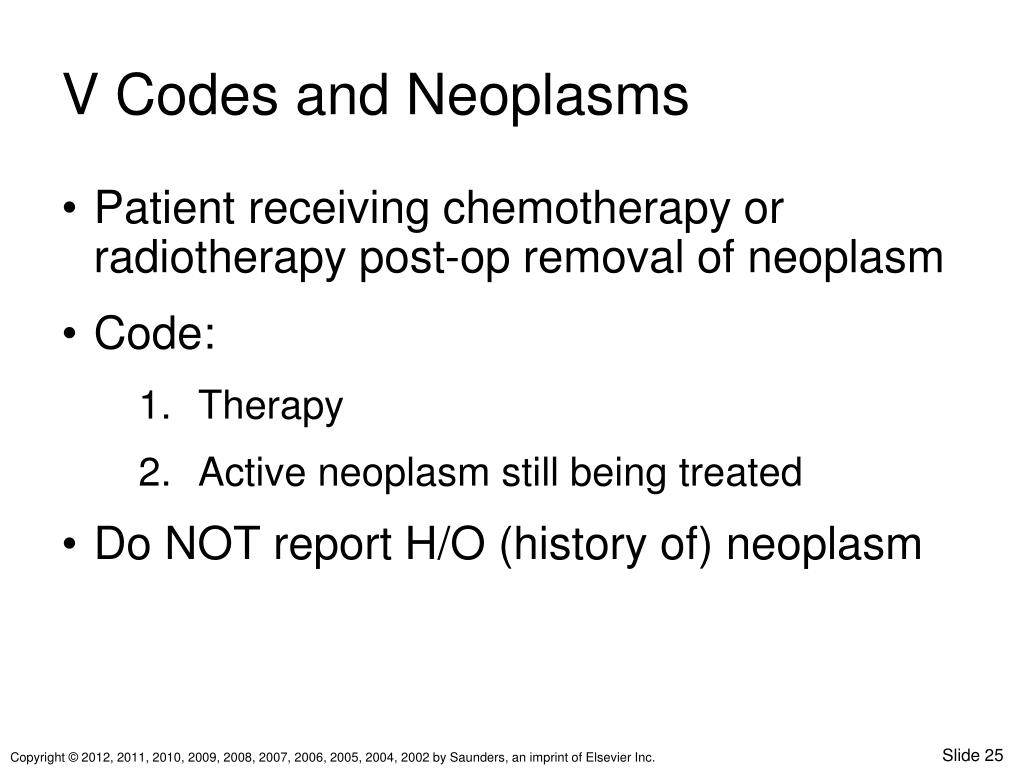 V Codes and Neoplasms

• Patient receiving chemotherapy or radiotherapy post-op removal of neoplasm

• Code:

1. Therapy

2. Active neoplasm still being treated

• Do NOT report H/O (history of) neoplasm

Copyright © 2012, 2011, 2010, 2009, 2008, 2007, 2006, 2005, 2004, 2002 by Saunders, an imprint of Elsevier Inc.

Slide 25